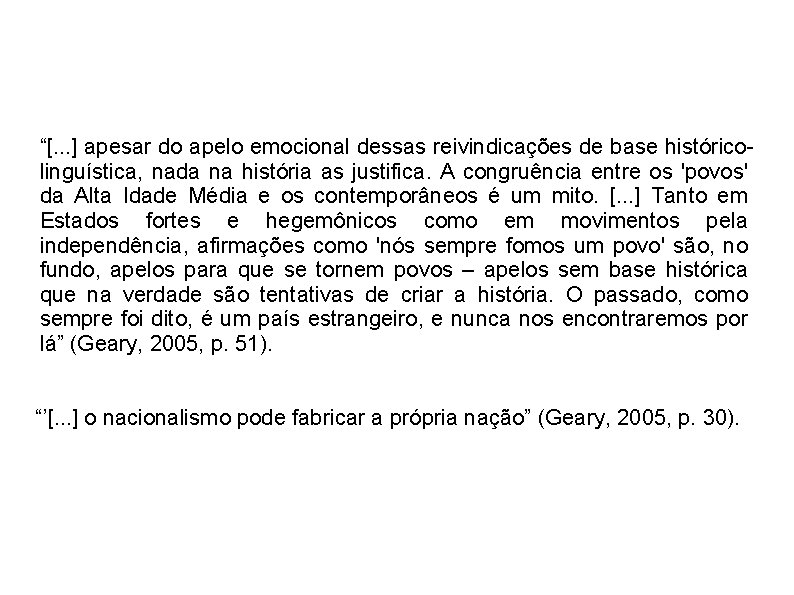 “[...] apesar do apelo emocional dessas reivindicações de base histórico-linguística, nada na história as justifica. A congruência entre os 'povos' da Alta Idade Média e os contemporâneos é um mito. [...] Tanto em Estados fortes e hegemônicos como em movimentos pela independência, afirmações como 'nós sempre fomos um povo' são, no fundo, apelos para que se tornem povos – apelos sem base histórica que na verdade são tentativas de criar a história. O passado, como sempre foi dito, é um país estrangeiro, e nunca nos encontraremos por lá” (Geary, 2005, p. 51).

“’[...] o nacionalismo pode fabricar a própria nação” (Geary, 2005, p. 30).